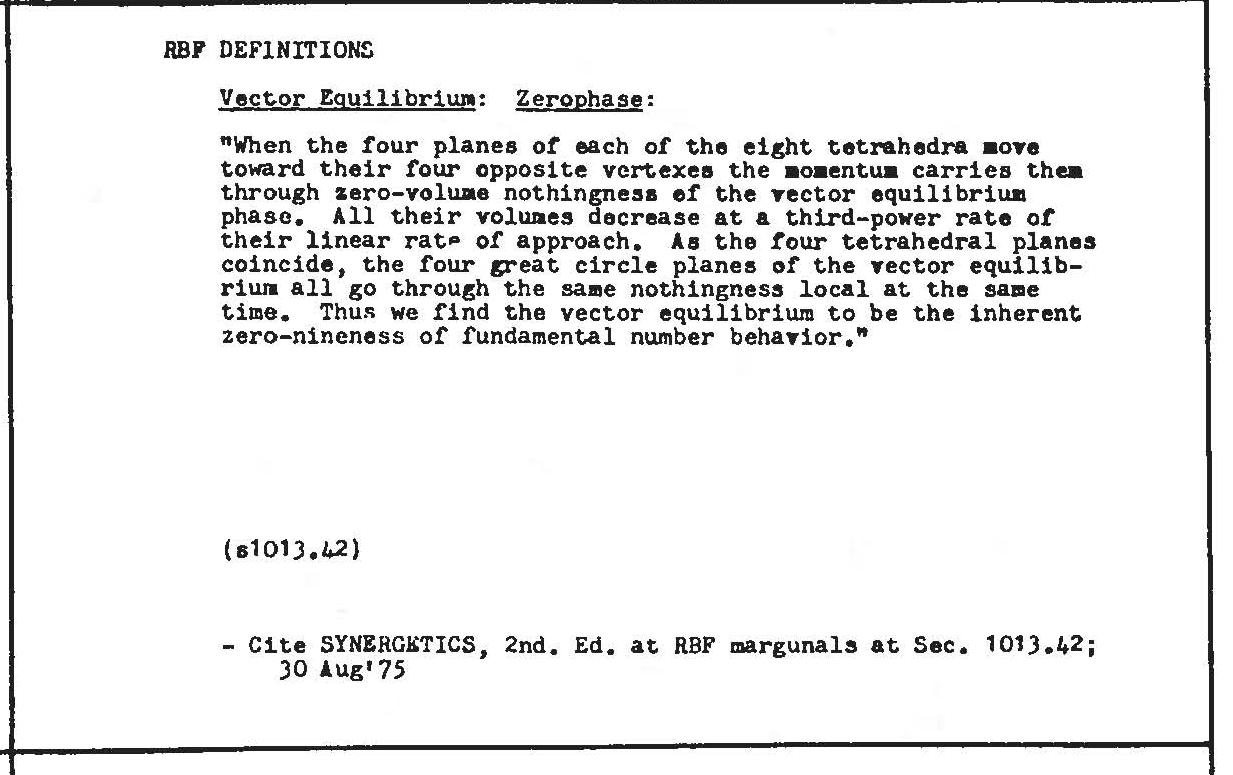 RBF DEFINITIONS

Vector Equilibrium: Zerophase:

"When the four planes of each of the eight tetrahedra move toward their four opposite vertexes the momentum carries them through zero-volume nothingness of the vector equilibrium phase. All their volumes decrease at a third-power rate of their linear rate of approach. As the four tetrahedral planes coincide, the four great circle planes of the vector equilibrium all go through the same nothingness local at the same time. Thus we find the vector equilibrium to be the inherent zero-nineness of fundamental number behavior."

(s1013.42)

- Cite SYNERGETICS, 2nd. Ed. at RBF margunals at Sec. 1013.42; 30 Aug'75